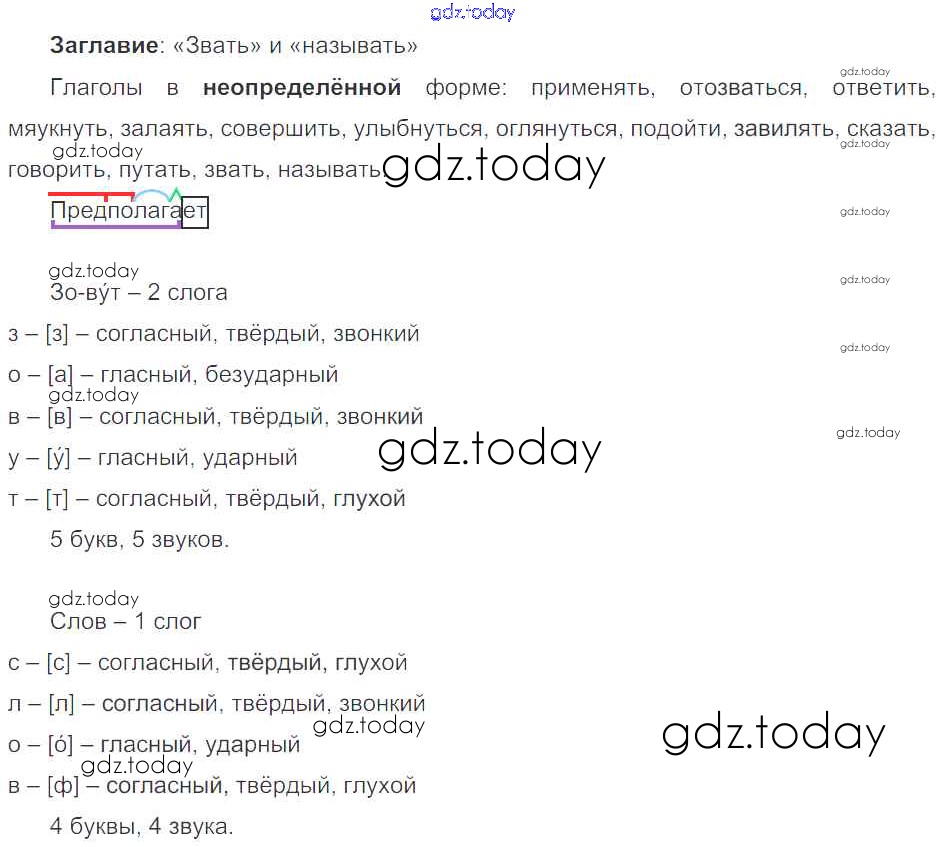 Заглавие: «Звать» и «называть»

Глаголы в неопределённой форме: применять, отозваться, ответить, мяукнуть, залаять, совершить, улыбнуться, оглянуться, подойти, завилять, сказать, говорить, путать, звать, называть.

Предполагает

Зо-ву́т – 2 слога

з – [з] – согласный, твёрдый, звонкий

о – [а] – гласный, безударный

в – [в] – согласный, твёрдый, звонкий

у – [у́] – гласный, ударный

т – [т] – согласный, твёрдый, глухой

5 букв, 5 звуков.

Слов – 1 слог

с – [с] – согласный, твёрдый, глухой

л – [л] – согласный, твёрдый, звонкий

о – [о́] – гласный, ударный

в – [ф] – согласный, твёрдый, глухой

4 буквы, 4 звука.

gdz.today